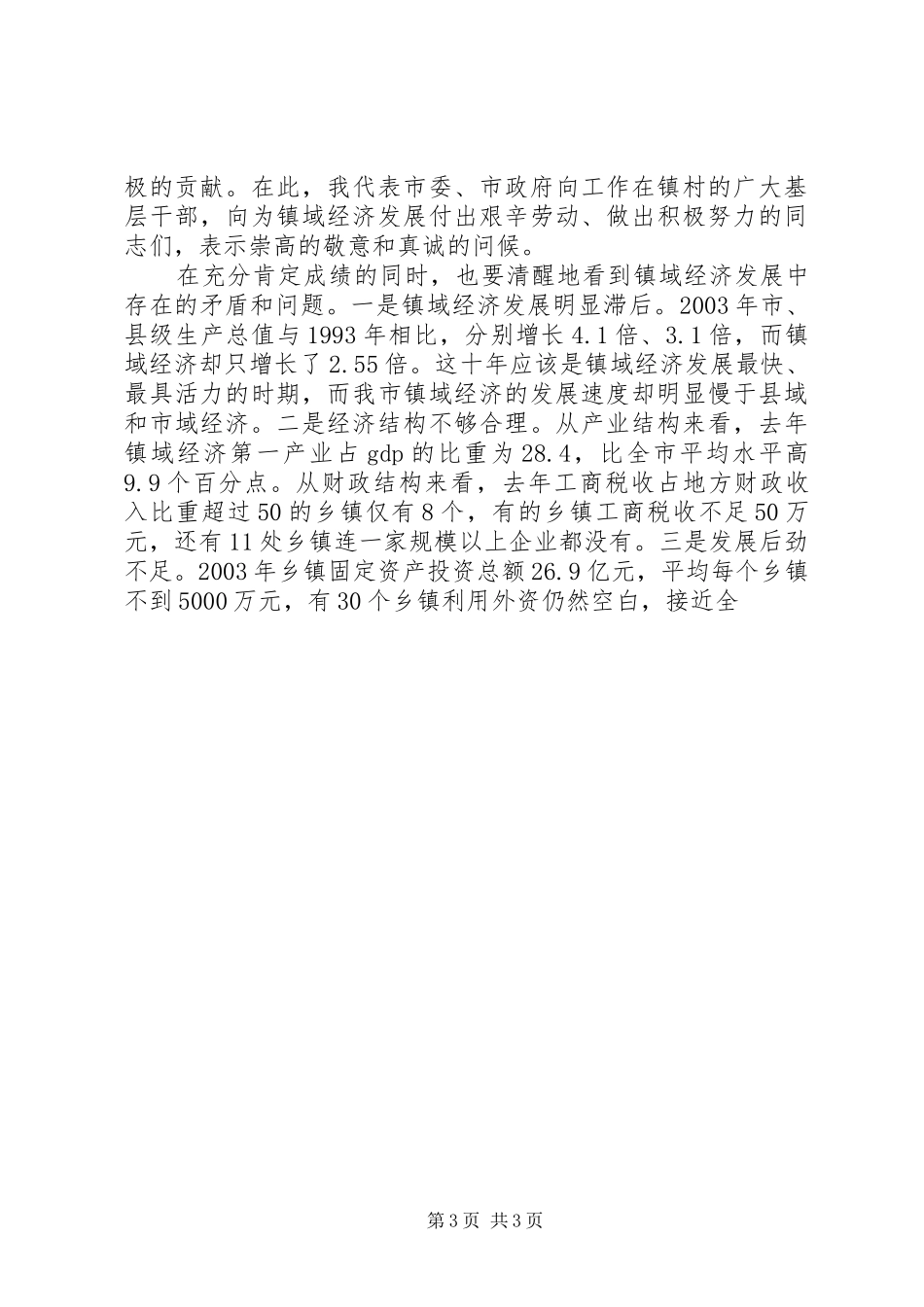 极的贡献。在此，我代表市委、市政府向工作在镇村的广大基层干部，向为镇域经济发展付出艰辛劳动、做出积极努力的同志们，表示崇高的敬意和真诚的问候。

在充分肯定成绩的同时，也要清醒地看到镇域经济发展中存在的矛盾和问题。一是镇域经济发展明显滞后。2003年市、县级生产总值与1993年相比，分别增长4.1倍、3.1倍，而镇域经济却只增长了2.55倍。这十年应该是镇域经济发展最快、最具活力的时期，而我市镇域经济的发展速度却明显慢于县域和市域经济。二是经济结构不够合理。从产业结构来看，去年镇域经济第一产业占gdp的比重为28.4，比全市平均水平高9.9个百分点。从财政结构来看，去年工商税收占地方财政收入比重超过50的乡镇仅有8个，有的乡镇工商税收不足50万元，还有11处乡镇连一家规模以上企业都没有。三是发展后劲不足。2003年乡镇固定资产投资总额26.9亿元，平均每个乡镇不到5000万元，有30个乡镇利用外资仍然空白，接近全

第3页 共3页